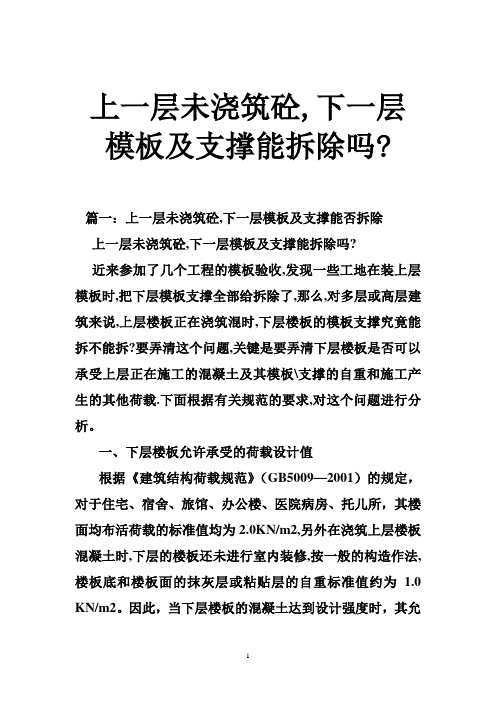 上一层未浇筑砼,下一层模板及支撑能拆除吗?

篇一：上一层未浇筑砼,下一层模板及支撑能否拆除

上一层未浇筑砼,下一层模板及支撑能拆除吗?

近来参加了几个工程的模板验收,发现一些工地在装上层模板时,把下层模板支撑全部给拆除了,那么,对多层或高层建筑来说,上层楼板正在浇筑混时,下层楼板的模板支撑究竟能拆不能拆?要弄清这个问题,关键是要弄清下层楼板是否可以承受上层正在施工的混凝土及其模板\支撑的自重和施工产生的其他荷载.下面根据有关规范的要求,对这个问题进行分析。

一、下层楼板允许承受的荷载设计值

根据《建筑结构荷载规范》（GB5009—2001）的规定，对于住宅、宿舍、旅馆、办公楼、医院病房、托儿所，其楼面均布活荷载的标准值均为 2.0KN/m2,另外在浇筑上层楼板混凝土时,下层的楼板还未进行室内装修,按一般的构造作法,楼板底和楼板面的抹灰层或粘贴层的自重标准值约为 1.0 KN/m2。因此，当下层楼板的混凝土达到设计强度时，其允

1